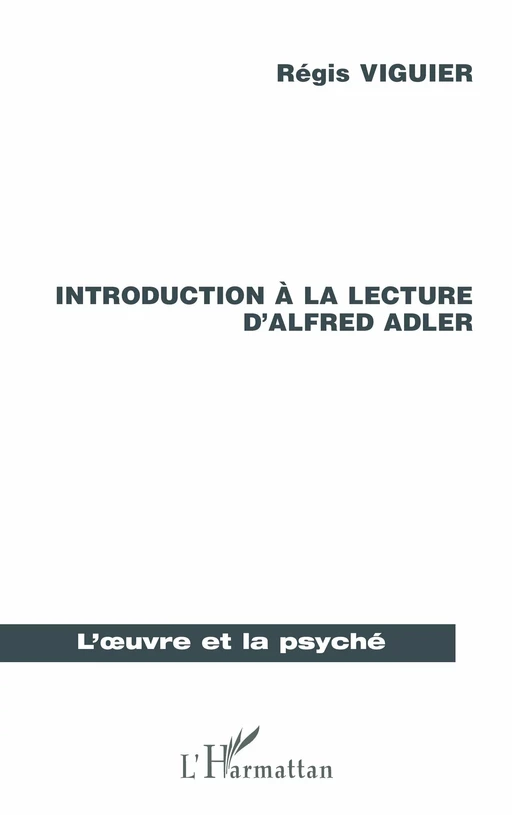 Régis VIGUIER

INTRODUCTION À LA LECTURE D'ALFRED ADLER

L'œuvre et la psyché

L'Harmattan